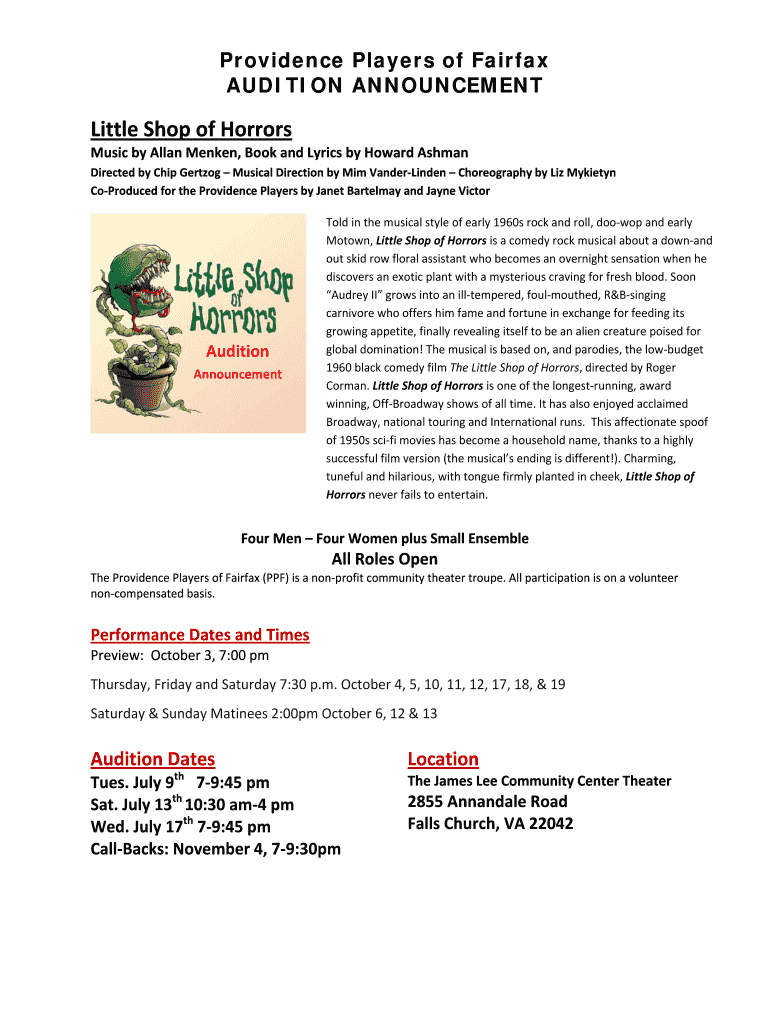 Providence Players of Fairfax
AUDITION ANNOUNCEMENT

Little Shop of Horrors

Music by Allan Menken, Book and Lyrics by Howard Ashman

Directed by Chip Gertzog – Musical Direction by Mim Vander-Linden – Choreography by Liz Mykietyn

Co-Produced for the Providence Players by Janet Bartelmay and Jayne Victor

Little Shop of Horrors

Audition Announcement

Told in the musical style of early 1960s rock and roll, doo-wop and early Motown, Little Shop of Horrors is a comedy rock musical about a down-and out skid row floral assistant who becomes an overnight sensation when he discovers an exotic plant with a mysterious craving for fresh blood. Soon "Audrey II" grows into an ill-tempered, foul-mouthed, R&B-singing carnivore who offers him fame and fortune in exchange for feeding its growing appetite, finally revealing itself to be an alien creature poised for global domination! The musical is based on, and parodies, the low-budget 1960 black comedy film The Little Shop of Horrors, directed by Roger Corman. Little Shop of Horrors is one of the longest-running, award winning, Off-Broadway shows of all time. It has also enjoyed acclaimed Broadway, national touring and International runs. This affectionate spoof of 1950s sci-fi movies has become a household name, thanks to a highly successful film version (the musical's ending is different!). Charming, tuneful and hilarious, with tongue firmly planted in cheek, Little Shop of Horrors never fails to entertain.

Four Men – Four Women plus Small Ensemble

All Roles Open

The Providence Players of Fairfax (PPF) is a non-profit community theater troupe. All participation is on a volunteer non-compensated basis.

Performance Dates and Times

Preview: October 3, 7:00 pm

Thursday, Friday and Saturday 7:30 p.m. October 4, 5, 10, 11, 12, 17, 18, & 19

Saturday & Sunday Matinees 2:00pm October 6, 12 & 13

Audition Dates

Tues. July 9$^{th}$ 7-9:45 pm
Sat. July 13$^{th}$ 10:30 am-4 pm
Wed. July 17$^{th}$ 7-9:45 pm
Call-Backs: November 4, 7-9:30pm

Location

The James Lee Community Center Theater
2855 Annandale Road
Falls Church, VA 22042